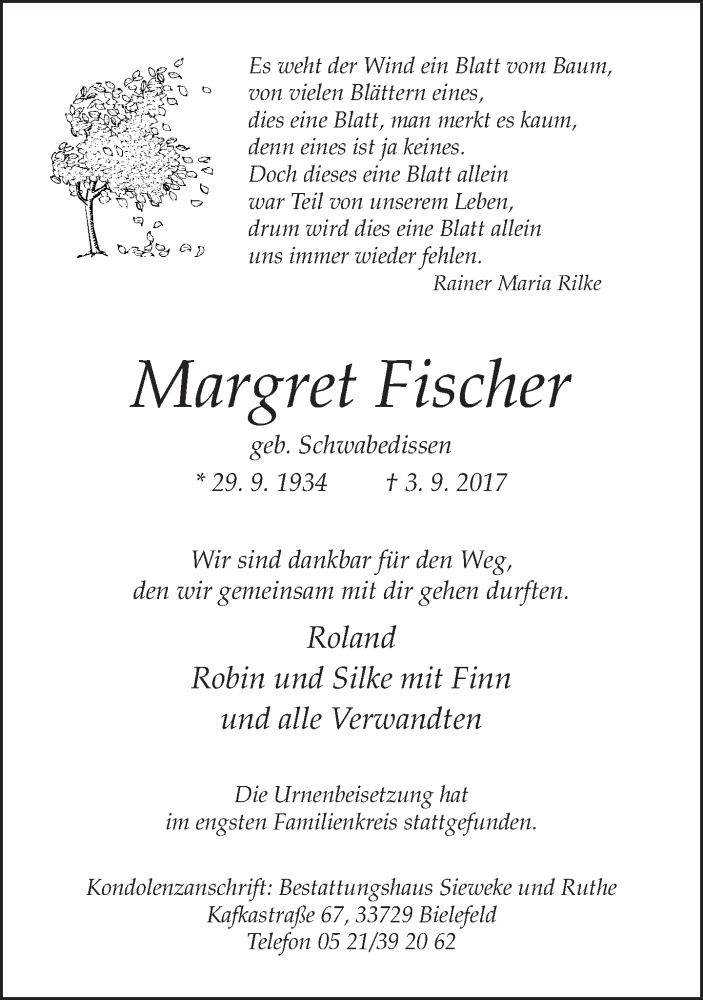 Es weht der Wind ein Blatt vom Baum,
von vielen Blättern eines,
dies eine Blatt, man merkt es kaum,
denn eines ist ja keines.
Doch dieses eine Blatt allein
war Teil von unserem Leben,
drum wird dies eine Blatt allein
uns immer wieder fehlen.
Rainer Maria Rilke

Margret Fischer

geb. Schwabedissen

* 29. 9. 1934 † 3. 9. 2017

Wir sind dankbar für den Weg,
den wir gemeinsam mit dir gehen durften.

Roland
Robin und Silke mit Finn
und alle Verwandten

Die Urnenbeisetzung hat
im engsten Familienkreis stattgefunden.

Kondolenzanschrift: Bestattungshaus Sieweke und Ruthe
Kafkastraße 67, 33729 Bielefeld
Telefon 05 21/39 20 62